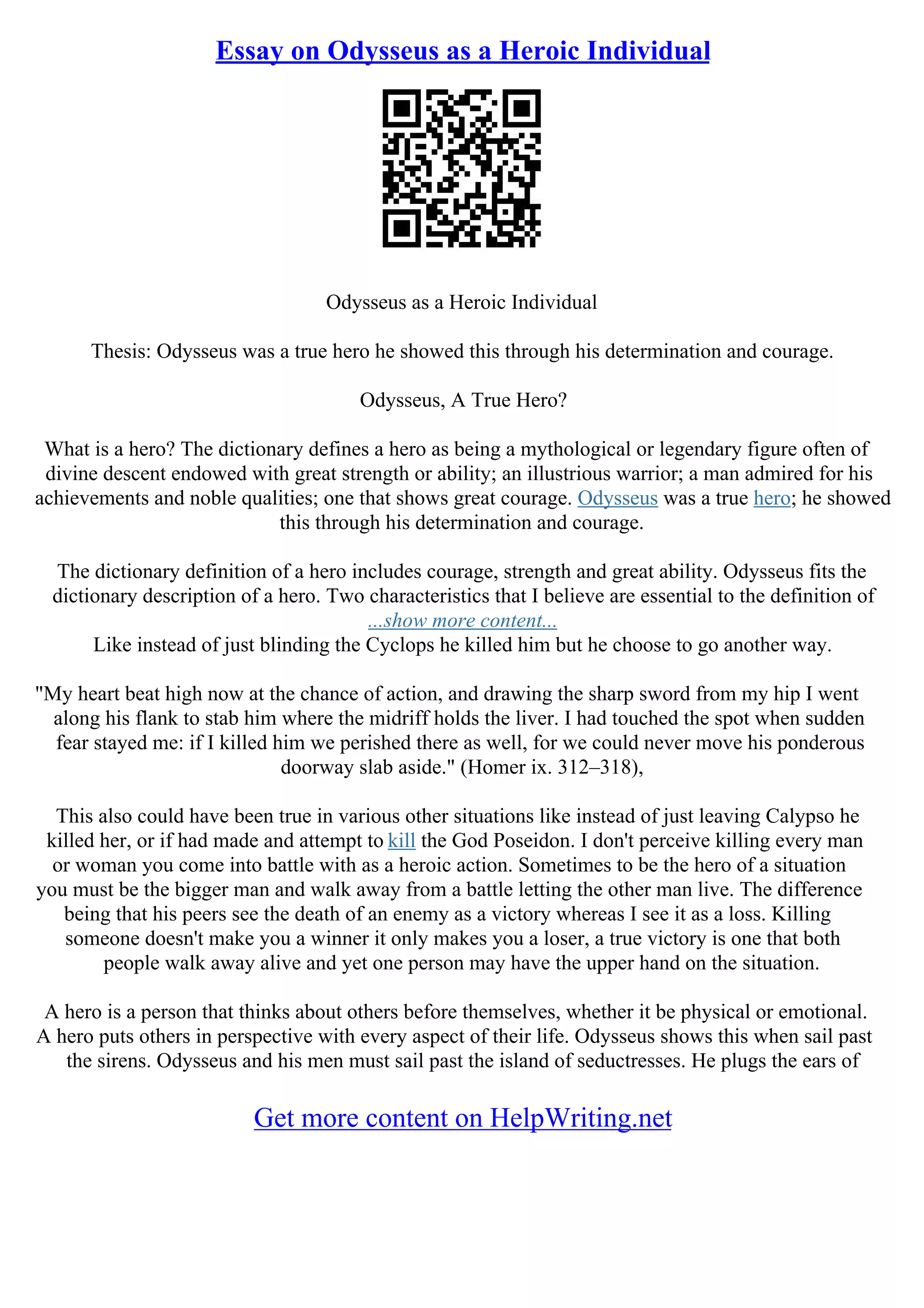 Essay on Odysseus as a Heroic Individual

Odysseus as a Heroic Individual

Thesis: Odysseus was a true hero he showed this through his determination and courage.

Odysseus, A True Hero?

What is a hero? The dictionary defines a hero as being a mythological or legendary figure often of divine descent endowed with great strength or ability; an illustrious warrior; a man admired for his achievements and noble qualities; one that shows great courage. Odysseus was a true hero; he showed this through his determination and courage.

The dictionary definition of a hero includes courage, strength and great ability. Odysseus fits the dictionary description of a hero. Two characteristics that I believe are essential to the definition of
...show more content...
Like instead of just blinding the Cyclops he killed him but he choose to go another way.

"My heart beat high now at the chance of action, and drawing the sharp sword from my hip I went along his flank to stab him where the midriff holds the liver. I had touched the spot when sudden fear stayed me: if I killed him we perished there as well, for we could never move his ponderous doorway slab aside." (Homer ix. 312–318),

This also could have been true in various other situations like instead of just leaving Calypso he killed her, or if had made and attempt to kill the God Poseidon. I don't perceive killing every man or woman you come into battle with as a heroic action. Sometimes to be the hero of a situation you must be the bigger man and walk away from a battle letting the other man live. The difference being that his peers see the death of an enemy as a victory whereas I see it as a loss. Killing someone doesn't make you a winner it only makes you a loser, a true victory is one that both people walk away alive and yet one person may have the upper hand on the situation.

A hero is a person that thinks about others before themselves, whether it be physical or emotional. A hero puts others in perspective with every aspect of their life. Odysseus shows this when sail past the sirens. Odysseus and his men must sail past the island of seductresses. He plugs the ears of

Get more content on HelpWriting.net